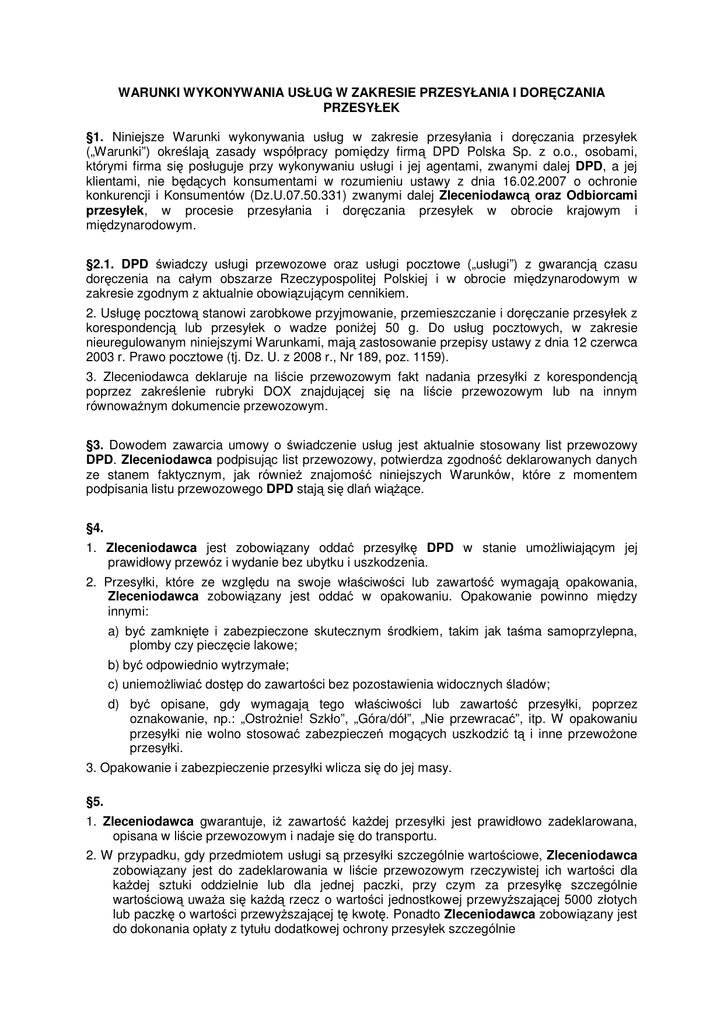 WARUNKI WYKONYWANIA USŁUG W ZAKRESIE PRZESYŁANIA I DORĘCZANIA PRZESYŁEK

§1. Niniejsze Warunki wykonywania usług w zakresie przesyłania i doręczania przesyłek („Warunki") określają zasady współpracy pomiędzy firmą DPD Polska Sp. z o.o., osobami, którymi firma się posługuje przy wykonywaniu usługi i jej agentami, zwanymi dalej DPD, a jej klientami, nie będących konsumentami w rozumieniu ustawy z dnia 16.02.2007 o ochronie konkurencji i Konsumentów (Dz.U.07.50.331) zwanymi dalej Zleceniodawcą oraz Odbiorcami przesyłek, w procesie przesyłania i doręczania przesyłek w obrocie krajowym i międzynarodowym.

§2.1. DPD świadczy usługi przewozowe oraz usługi pocztowe („usługi") z gwarancją czasu doręczenia na całym obszarze Rzeczypospolitej Polskiej i w obrocie międzynarodowym w zakresie zgodnym z aktualnie obowiązującym cennikiem.

2. Usługę pocztową stanowi zarobkowe przyjmowanie, przemieszczanie i doręczanie przesyłek z korespondencją lub przesyłek o wadze poniżej 50 g. Do usług pocztowych, w zakresie nieuregulowanym niniejszymi Warunkami, mają zastosowanie przepisy ustawy z dnia 12 czerwca 2003 r. Prawo pocztowe (tj. Dz. U. z 2008 r., Nr 189, poz. 1159).

3. Zleceniodawca deklaruje na liście przewozowym fakt nadania przesyłki z korespondencją poprzez zakreślenie rubryki DOX znajdującej się na liście przewozowym lub na innym równoważnym dokumencie przewozowym.

§3. Dowodem zawarcia umowy o świadczenie usług jest aktualnie stosowany list przewozowy DPD. Zleceniodawca podpisując list przewozowy, potwierdza zgodność deklarowanych danych ze stanem faktycznym, jak również znajomość niniejszych Warunków, które z momentem podpisania listu przewozowego DPD stają się dlań wiążące.

§4.
1. Zleceniodawca jest zobowiązany oddać przesyłkę DPD w stanie umożliwiającym jej prawidłowy przewóz i wydanie bez ubytku i uszkodzenia.
2. Przesyłki, które ze względu na swoje właściwości lub zawartość wymagają opakowania, Zleceniodawca zobowiązany jest oddać w opakowaniu. Opakowanie powinno między innymi:
a) być zamknięte i zabezpieczone skutecznym środkiem, takim jak taśma samoprzylepna, plomby czy pieczęcie lakowe;
b) być odpowiednio wytrzymałe;
c) uniemożliwiać dostęp do zawartości bez pozostawienia widocznych śladów;
d) być opisane, gdy wymagają tego właściwości lub zawartość przesyłki, poprzez oznakowanie, np.: „Ostrożnie! Szkło", „Góra/dół", „Nie przewracać", itp. W opakowaniu przesyłki nie wolno stosować zabezpieczeń mogących uszkodzić tą i inne przewożone przesyłki.
3. Opakowanie i zabezpieczenie przesyłki wlicza się do jej masy.

§5.
1. Zleceniodawca gwarantuje, iż zawartość każdej przesyłki jest prawidłowo zadeklarowana, opisana w liście przewozowym i nadaje się do transportu.
2. W przypadku, gdy przedmiotem usługi są przesyłki szczególnie wartościowe, Zleceniodawca zobowiązany jest do zadeklarowania w liście przewozowym rzeczywistej ich wartości dla każdej sztuki oddzielnie lub dla jednej paczki, przy czym za przesyłkę szczególnie wartościową uważa się każdą rzecz o wartości jednostkowej przewyższającej 5000 złotych lub paczkę o wartości przewyższającej tę kwotę. Ponadto Zleceniodawca zobowiązany jest do dokonania opłaty z tytułu dodatkowej ochrony przesyłek szczególnie